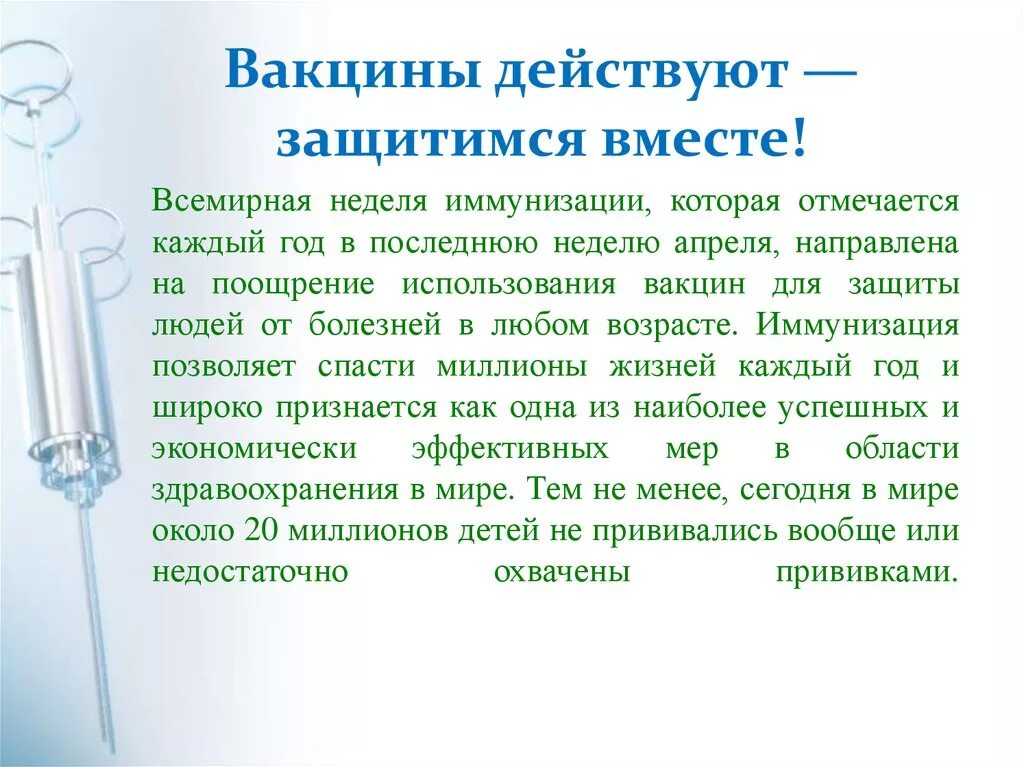 Вакцины действуют — защитимся вместе!

Всемирная неделя иммунизации, которая отмечается каждый год в последнюю неделю апреля, направлена на поощрение использования вакцин для защиты людей от болезней в любом возрасте. Иммунизация позволяет спасти миллионы жизней каждый год и широко признается как одна из наиболее успешных и экономически эффективных мер в области здравоохранения в мире. Тем не менее, сегодня в мире около 20 миллионов детей не прививались вообще или недостаточно охвачены прививками.